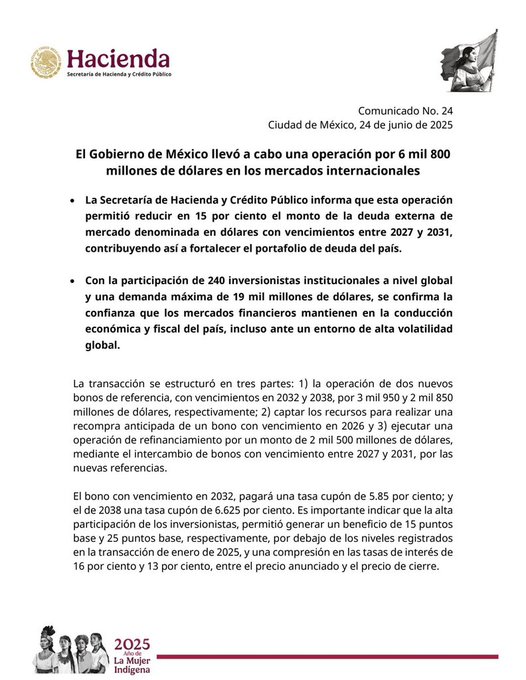 Hacienda
Secretaría de Hacienda y Crédito Público

Comunicado No. 24
Ciudad de México, 24 de junio de 2025

El Gobierno de México llevó a cabo una operación por 6 mil 800 millones de dólares en los mercados internacionales

• La Secretaría de Hacienda y Crédito Público informa que esta operación permitió reducir en 15 por ciento el monto de la deuda externa de mercado denominada en dólares con vencimientos entre 2027 y 2031, contribuyendo así a fortalecer el portafolio de deuda del país.

• Con la participación de 240 inversionistas institucionales a nivel global y una demanda máxima de 19 mil millones de dólares, se confirma la confianza que los mercados financieros mantienen en la conducción económica y fiscal del país, incluso ante un entorno de alta volatilidad global.

La transacción se estructuró en tres partes: 1) la operación de dos nuevos bonos de referencia, con vencimientos en 2032 y 2038, por 3 mil 950 y 2 mil 850 millones de dólares, respectivamente; 2) captar los recursos para realizar una recompra anticipada de un bono con vencimiento en 2026 y 3) ejecutar una operación de refinanciamiento por un monto de 2 mil 500 millones de dólares, mediante el intercambio de bonos con vencimiento entre 2027 y 2031, por las nuevas referencias.

El bono con vencimiento en 2032, pagará una tasa cupón de 5.85 por ciento; y el de 2038 una tasa cupón de 6.625 por ciento. Es importante indicar que la alta participación de los inversionistas, permitió generar un beneficio de 15 puntos base y 25 puntos base, respectivamente, por debajo de los niveles registrados en la transacción de enero de 2025, y una compresión en las tasas de interés de 16 por ciento y 13 por ciento, entre el precio anunciado y el precio de cierre.

2025 Año de La Mujer Indígena